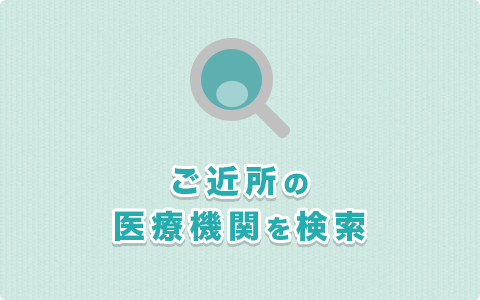 ご近所の
医療機関を検索